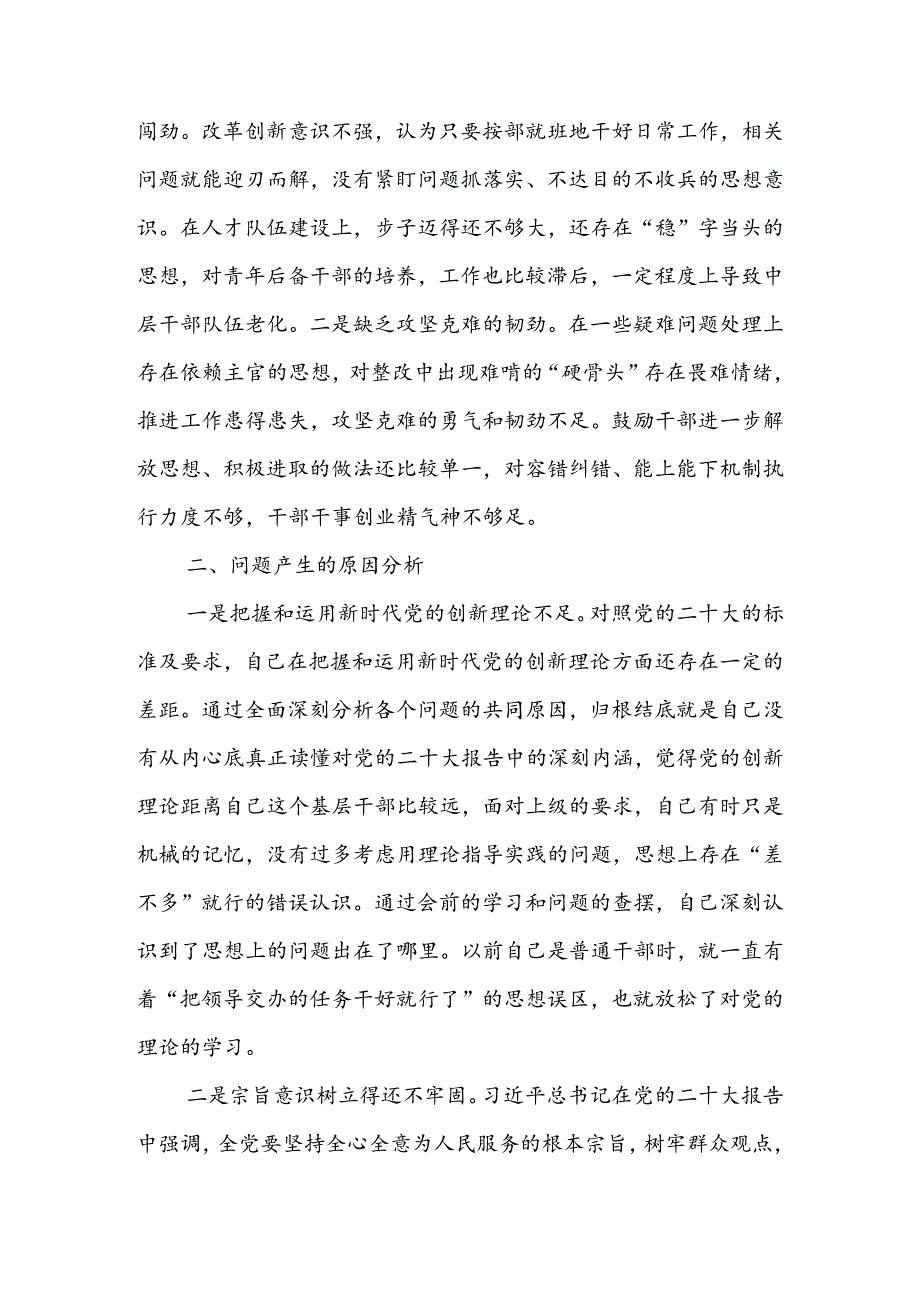 闯劲。改革创新意识不强，认为只要按部就班地干好日常工作，相关问题就能迎刃而解，没有紧盯问题抓落实、不达目的不收兵的思想意识。在人才队伍建设上，步子迈得还不够大，还存在“稳”字当头的思想，对青年后备干部的培养，工作也比较滞后，一定程度上导致中层干部队伍老化。二是缺乏攻坚克难的韧劲。在一些疑难问题处理上存在依赖主官的思想，对整改中出现难啃的“硬骨头”存在畏难情绪，推进工作患得患失，攻坚克难的勇气和韧劲不足。鼓励干部进一步解放思想、积极进取的做法还比较单一，对容错纠错、能上能下机制执行力度不够，干部干事创业精气神不够足。

二、问题产生的原因分析

一是把握和运用新时代党的创新理论不足。对照党的二十大的标准及要求，自己在把握和运用新时代党的创新理论方面还存在一定的差距。通过全面深刻分析各个问题的共同原因，归根结底就是自己没有从内心底真正读懂对党的二十大报告中的深刻内涵，觉得党的创新理论距离自己这个基层干部比较远，面对上级的要求，自己有时只是机械的记忆，没有过多考虑用理论指导实践的问题，思想上存在“差不多”就行的错误认识。通过会前的学习和问题的查摆，自己深刻认识到了思想上的问题出在了哪里。以前自己是普通干部时，就一直有着“把领导交办的任务干好就行了”的思想误区，也就放松了对党的理论的学习。

二是宗旨意识树立得还不牢固。习近平总书记在党的二十大报告中强调，全党要坚持全心全意为人民服务的根本宗旨，树牢群众观点，